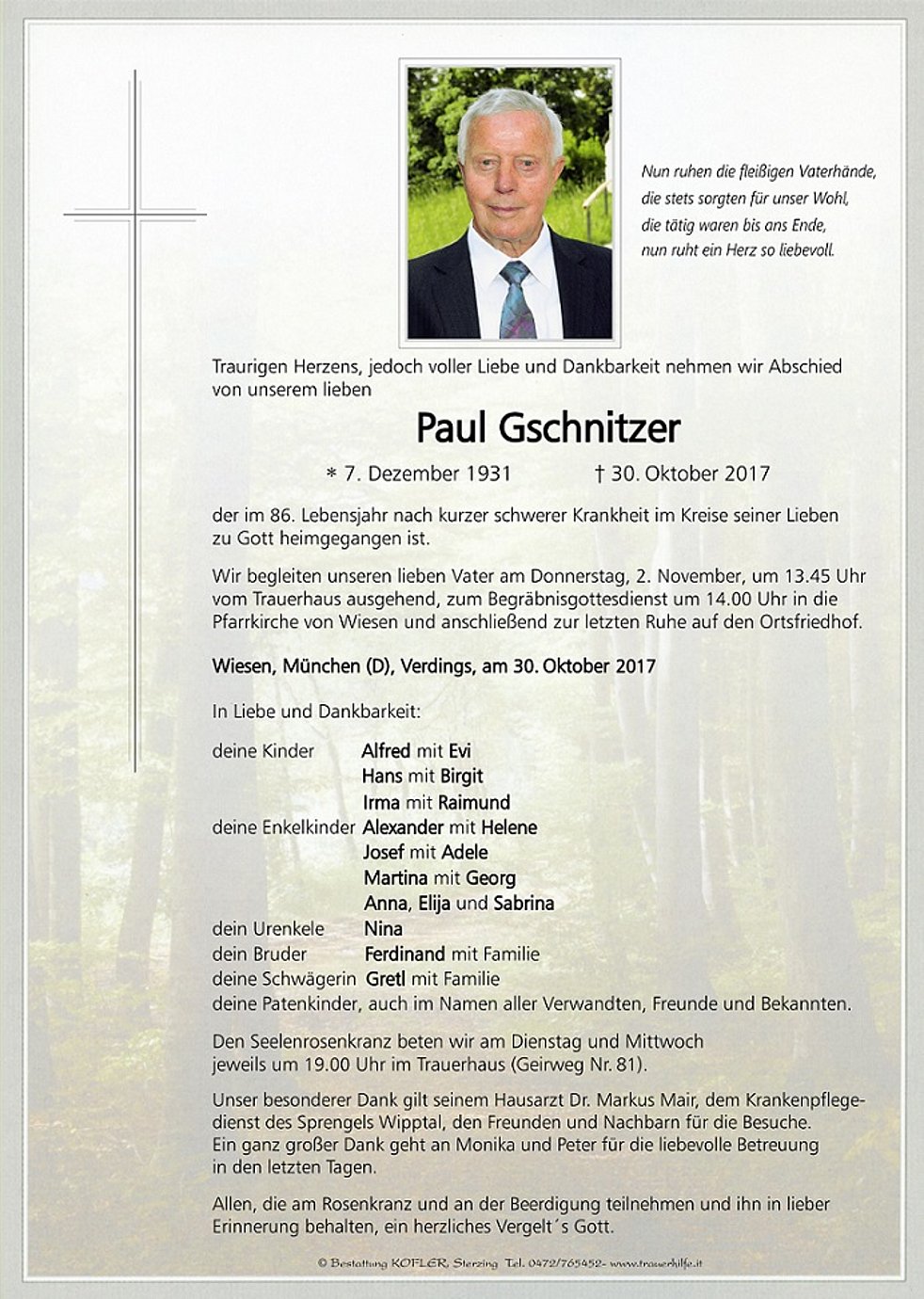 Nun ruhen die fleißigen Vaterhände,
die stets sorgten für unser Wohl,
die tätig waren bis ans Ende,
nun ruht ein Herz so liebevoll.

Traurigen Herzens, jedoch voller Liebe und Dankbarkeit nehmen wir Abschied von unserem lieben

Paul Gschnitzer

* 7. Dezember 1931 † 30. Oktober 2017

der im 86. Lebensjahr nach kurzer schwerer Krankheit im Kreise seiner Lieben zu Gott heimgegangen ist.

Wir begleiten unseren lieben Vater am Donnerstag, 2. November, um 13.45 Uhr vom Trauerhaus ausgehend, zum Begräbnisgottesdienst um 14.00 Uhr in die Pfarrkirche von Wiesen und anschließend zur letzten Ruhe auf den Ortsfriedhof.

Wiesen, München (D), Verdings, am 30. Oktober 2017

In Liebe und Dankbarkeit:

deine Kinder Alfred mit Evi
Hans mit Birgit
Irma mit Raimund
deine Enkelkinder Alexander mit Helene
Josef mit Adele
Martina mit Georg
Anna, Elija und Sabrina
dein Urenkele Nina
dein Bruder Ferdinand mit Familie
deine Schwägerin Gretl mit Familie
deine Patenkinder, auch im Namen aller Verwandten, Freunde und Bekannten.

Den Seelenrosenkranz beten wir am Dienstag und Mittwoch jeweils um 19.00 Uhr im Trauerhaus (Geirweg Nr. 81).

Unser besonderer Dank gilt seinem Hausarzt Dr. Markus Mair, dem Krankenpflegedienst des Sprengels Wipptal, den Freunden und Nachbarn für die Besuche.
Ein ganz großer Dank geht an Monika und Peter für die liebevolle Betreuung in den letzten Tagen.

Allen, die am Rosenkranz und an der Beerdigung teilnehmen und ihn in lieber Erinnerung behalten, ein herzliches Vergelt´s Gott.

© Bestattung KOFLER, Sterzing Tel. 0472/765452- www.trauerhilfe.it